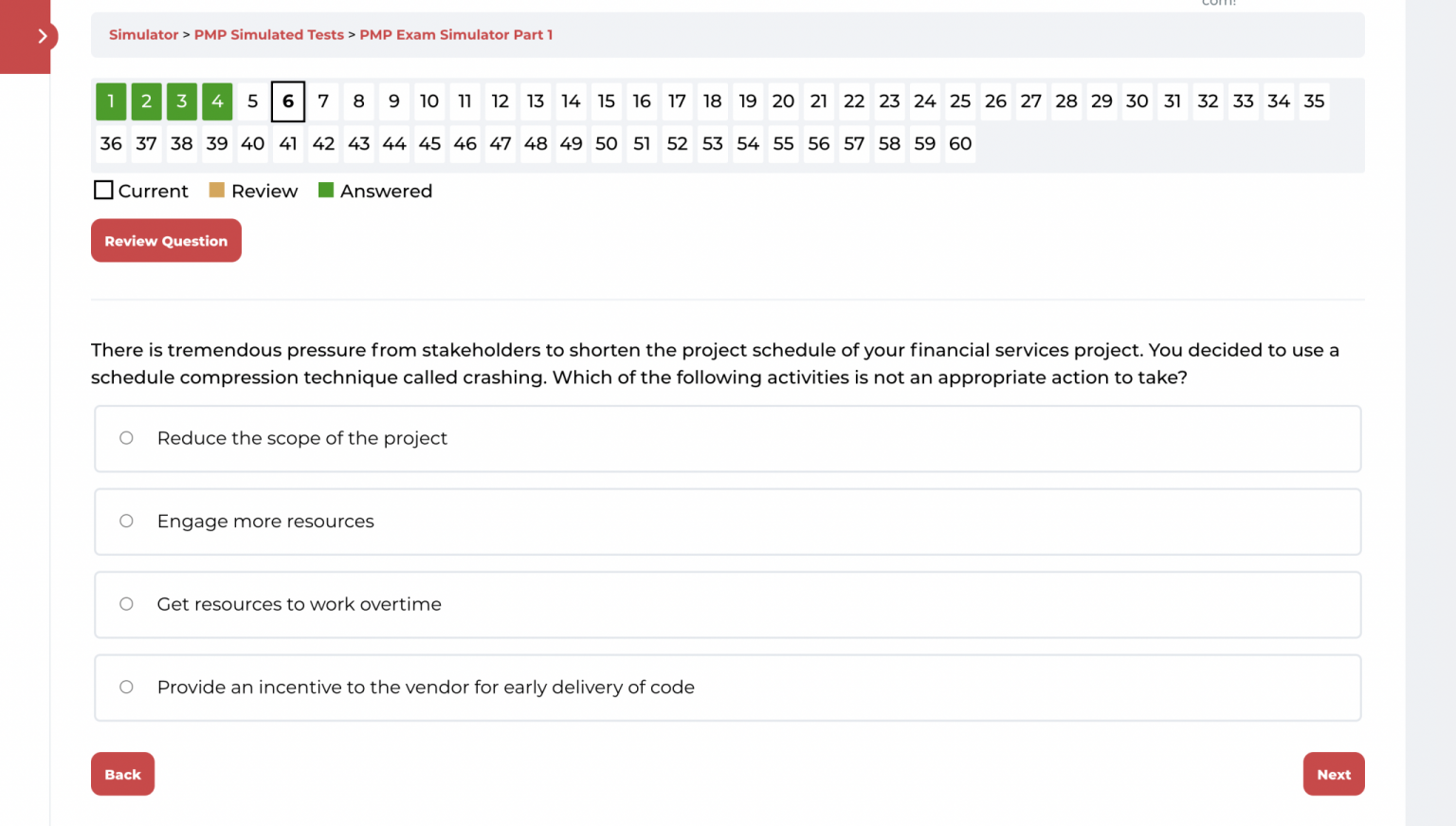 com!

Simulator > PMP Simulated Tests > PMP Exam Simulator Part 1

1 2 3 4 5 6 7 8 9 10 11 12 13 14 15 16 17 18 19 20 21 22 23 24 25 26 27 28 29 30 31 32 33 34 35
36 37 38 39 40 41 42 43 44 45 46 47 48 49 50 51 52 53 54 55 56 57 58 59 60

Current Review Answered

Review Question

There is tremendous pressure from stakeholders to shorten the project schedule of your financial services project. You decided to use a schedule compression technique called crashing. Which of the following activities is not an appropriate action to take?

Reduce the scope of the project

Engage more resources

Get resources to work overtime

Provide an incentive to the vendor for early delivery of code

Back

Next